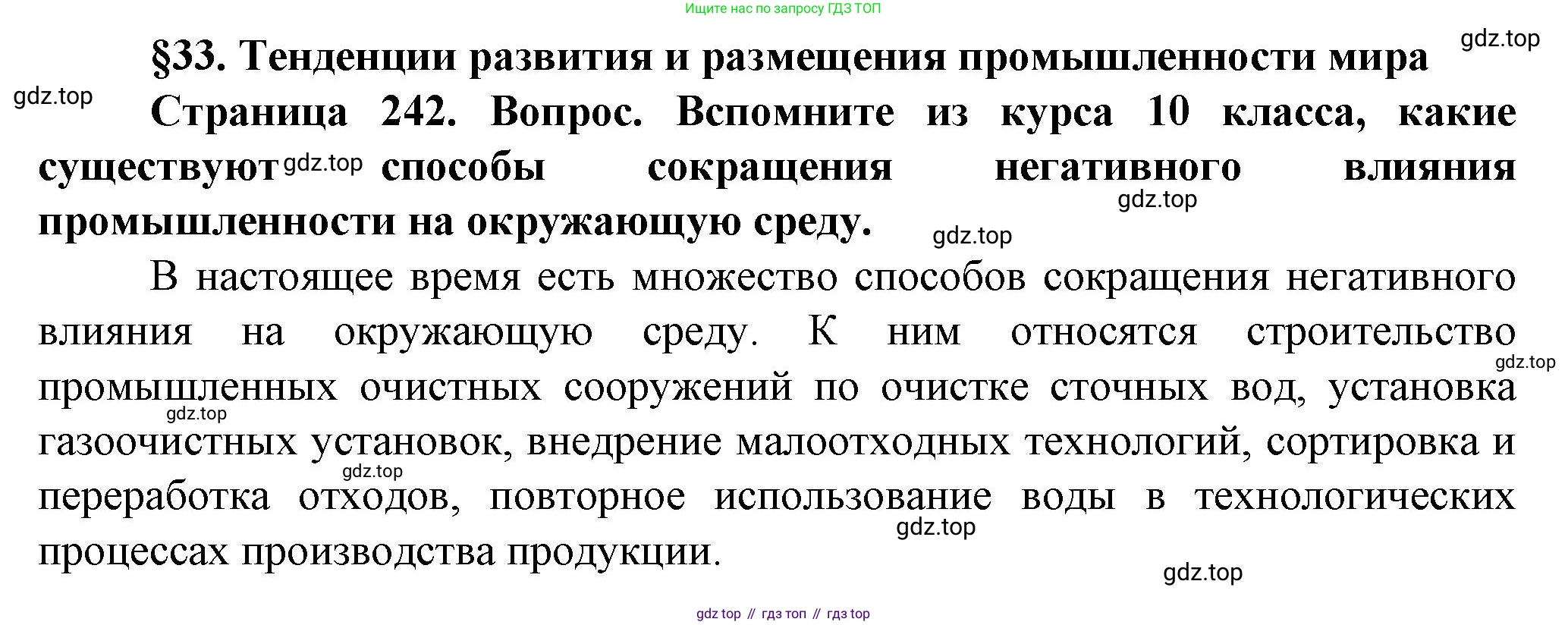 Ищите нас по запросу ГДЗ ТОП

§33. Тенденции развития и размещения промышленности мира

Страница 242. Вопрос. Вспомните из курса 10 класса, какие существуют способы сокращения негативного влияния промышленности на окружающую среду.

В настоящее время есть множество способов сокращения негативного влияния на окружающую среду. К ним относятся строительство промышленных очистных сооружений по очистке сточных вод, установка газоочистных установок, внедрение малоотходных технологий, сортировка и переработка отходов, повторное использование воды в технологических процессах производства продукции.

gdz top // гдз топ // гдз top

gdz.top